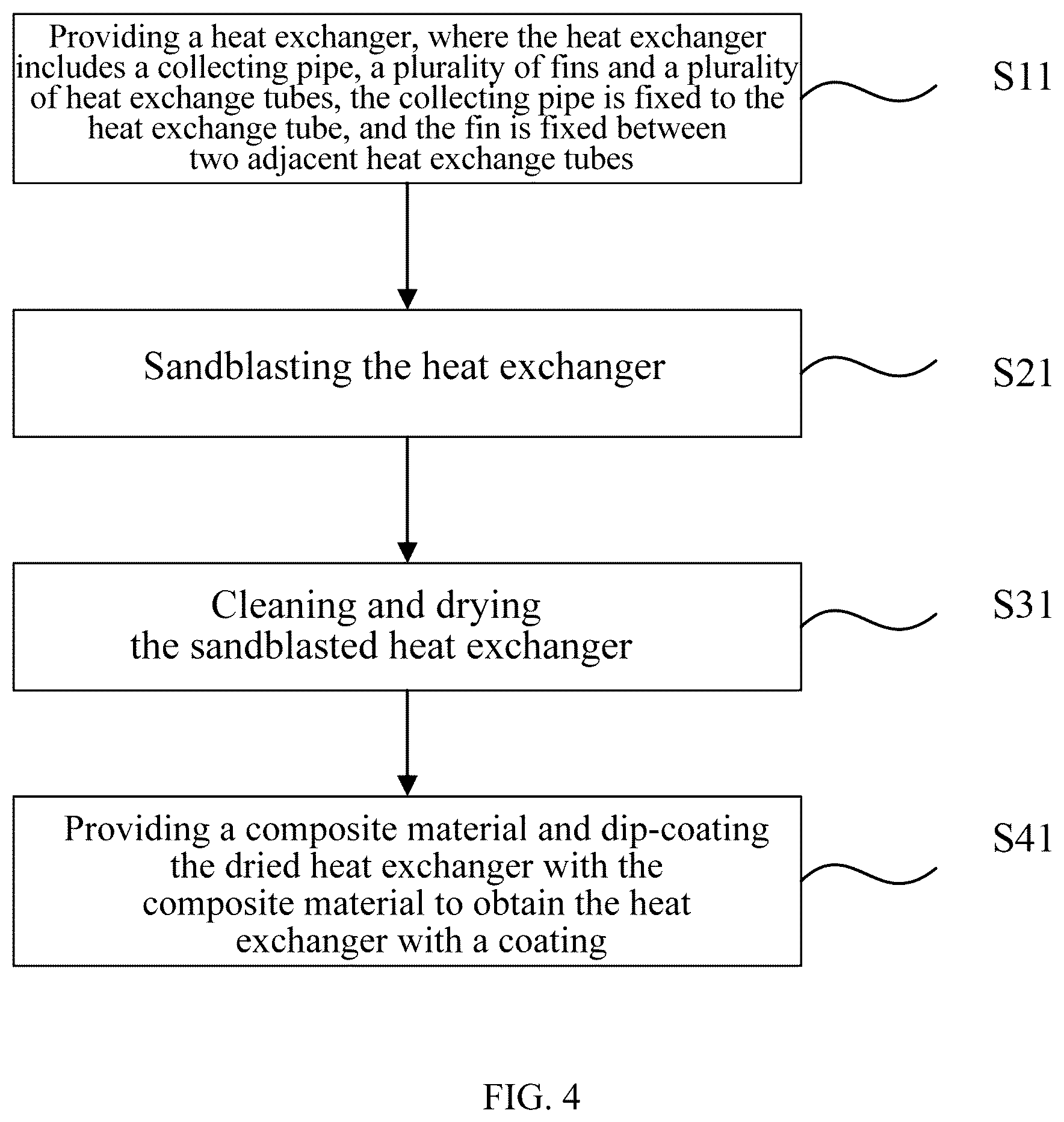 Providing a heat exchanger, where the heat exchanger includes a collecting pipe, a plurality of fins and a plurality of heat exchange tubes, the collecting pipe is fixed to the heat exchange tube, and the fin is fixed between two adjacent heat exchange tubes

S11

Sandblasting the heat exchanger

S21

Cleaning and drying the sandblasted heat exchanger

S31

Providing a composite material and dip-coating the dried heat exchanger with the composite material to obtain the heat exchanger with a coating

S41

FIG. 4